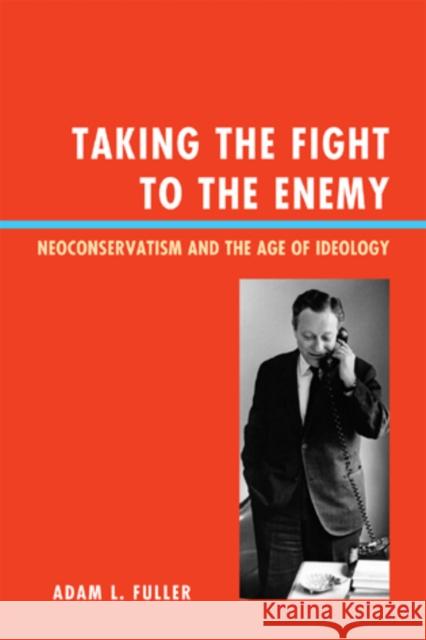 TAKING THE FIGHT TO THE ENEMY

NEOCONSERVATISM AND THE AGE OF IDEOLOGY

ADAM L. FULLER

Kraina Książek